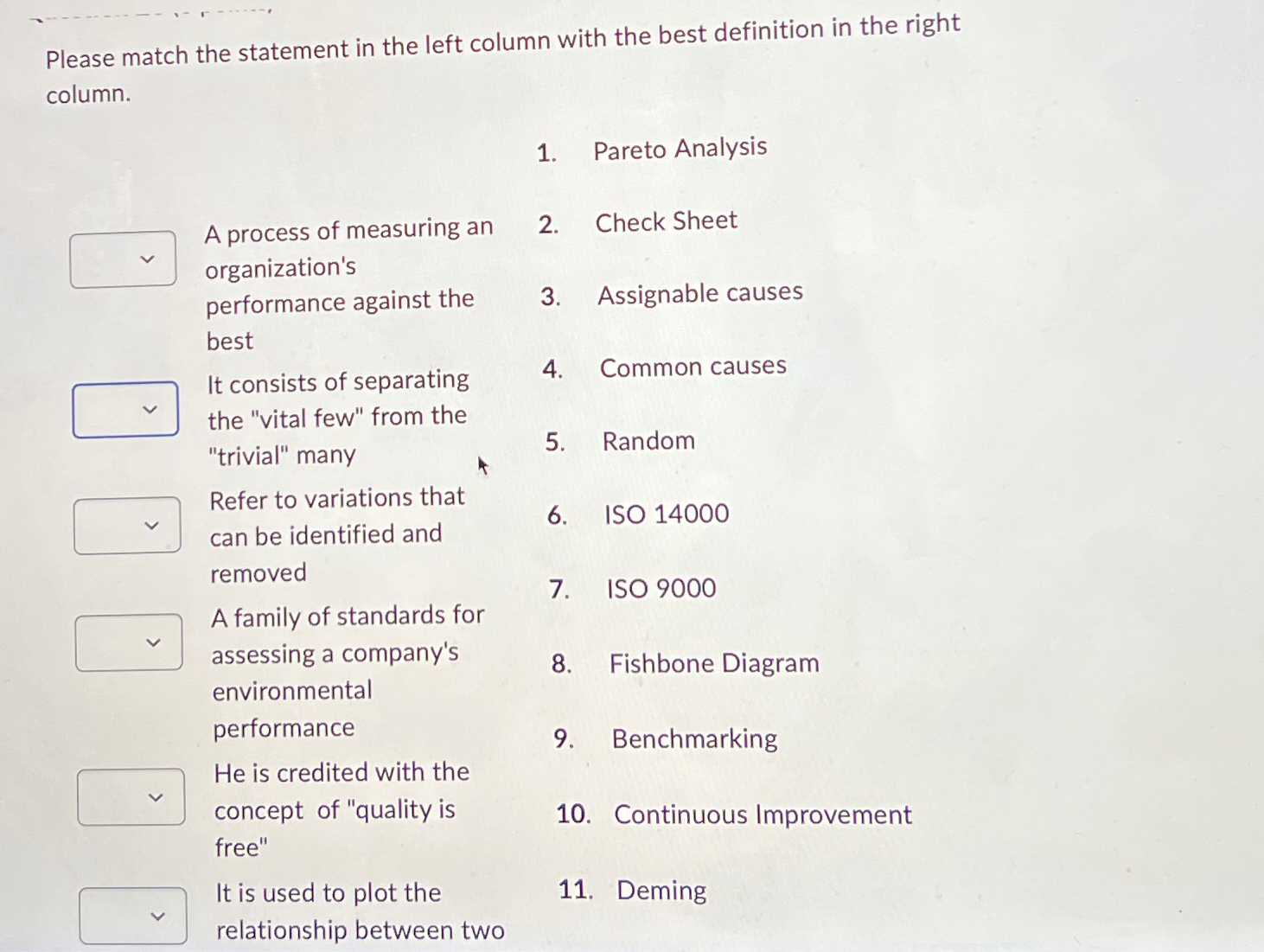 Please match the statement in the left column with the best definition in the right column.

A process of measuring an organization's performance against the best

It consists of separating the "vital few" from the "trivial" many

Refer to variations that can be identified and removed

A family of standards for assessing a company's environmental performance

He is credited with the concept of "quality is free"

It is used to plot the relationship between two

1. Pareto Analysis
2. Check Sheet
3. Assignable causes
4. Common causes
5. Random
6. ISO 14000
7. ISO 9000
8. Fishbone Diagram
9. Benchmarking
10. Continuous Improvement
11. Deming